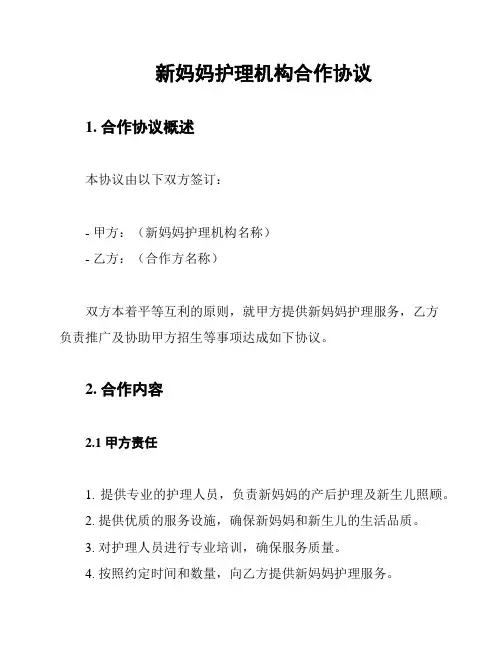 新妈妈护理机构合作协议

1. 合作协议概述

本协议由以下双方签订：

- 甲方：（新妈妈护理机构名称）
- 乙方：（合作方名称）

双方本着平等互利的原则，就甲方提供新妈妈护理服务，乙方负责推广及协助甲方招生等事项达成如下协议。

2. 合作内容

2.1 甲方责任

1. 提供专业的护理人员，负责新妈妈的产后护理及新生儿照顾。
2. 提供优质的服务设施，确保新妈妈和新生儿的生活品质。
3. 对护理人员进行专业培训，确保服务质量。
4. 按照约定时间和数量，向乙方提供新妈妈护理服务。